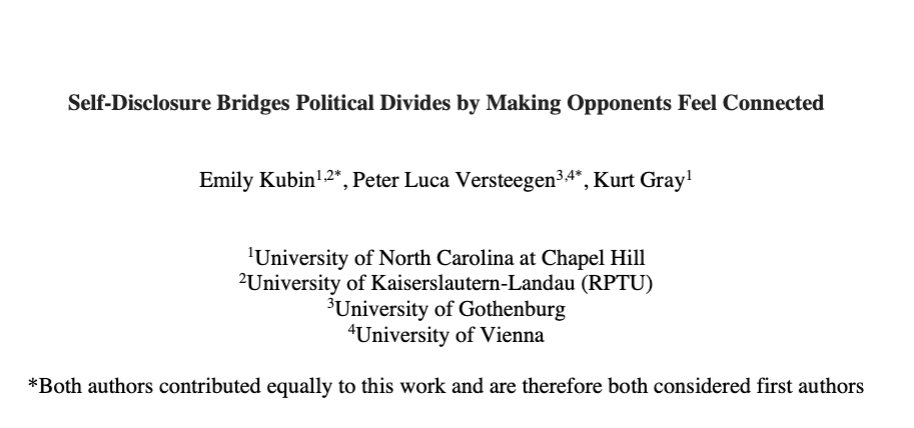 Self-Disclosure Bridges Political Divides by Making Opponents Feel Connected

Emily Kubin$^{1,2*}$, Peter Luca Versteegen$^{3,4*}$, Kurt Gray$^{1}$

$^{1}$University of North Carolina at Chapel Hill
$^{2}$University of Kaiserslautern-Landau (RPTU)
$^{3}$University of Gothenburg
$^{4}$University of Vienna

*Both authors contributed equally to this work and are therefore both considered first authors